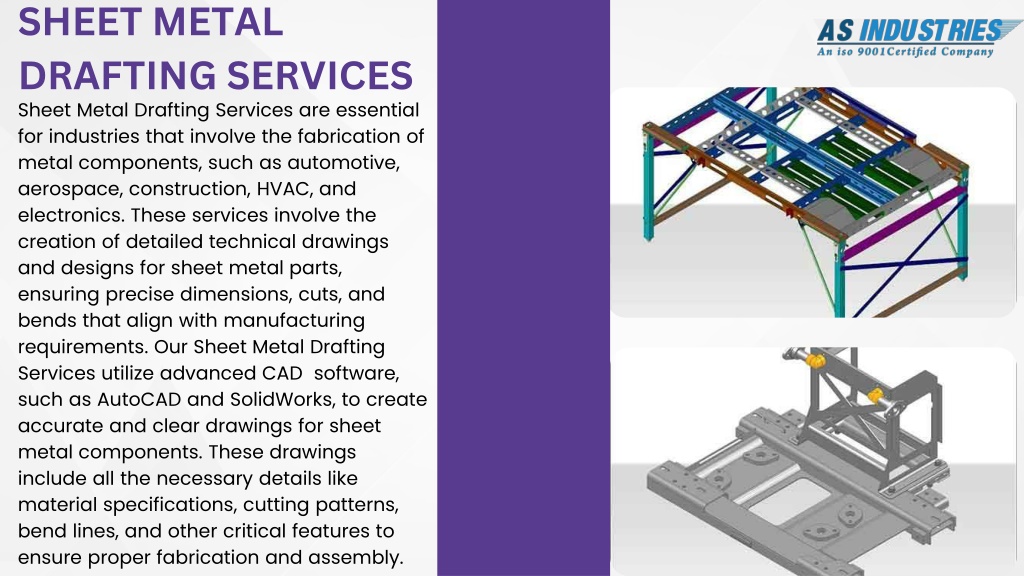 SHEET METAL DRAFTING SERVICES

Sheet Metal Drafting Services are essential for industries that involve the fabrication of metal components, such as automotive, aerospace, construction, HVAC, and electronics. These services involve the creation of detailed technical drawings and designs for sheet metal parts, ensuring precise dimensions, cuts, and bends that align with manufacturing requirements. Our Sheet Metal Drafting Services utilize advanced CAD software, such as AutoCAD and SolidWorks, to create accurate and clear drawings for sheet metal components. These drawings include all the necessary details like material specifications, cutting patterns, bend lines, and other critical features to ensure proper fabrication and assembly.

AS INDUSTRIES
An iso 9001Certified Company